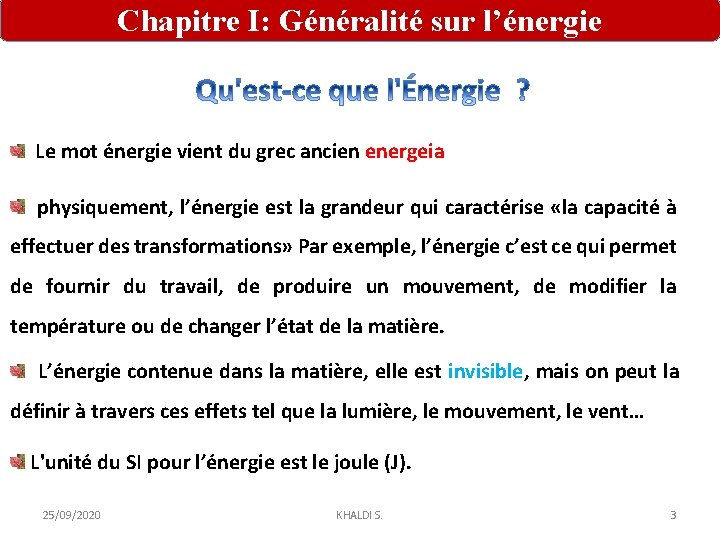 Chapitre I: Généralité sur l’énergie

Qu'est-ce que l'Énergie ?

Le mot énergie vient du grec ancien energeia

physiquement, l’énergie est la grandeur qui caractérise «la capacité à effectuer des transformations» Par exemple, l’énergie c’est ce qui permet de fournir du travail, de produire un mouvement, de modifier la température ou de changer l’état de la matière.

L’énergie contenue dans la matière, elle est invisible, mais on peut la définir à travers ces effets tel que la lumière, le mouvement, le vent…

L'unité du SI pour l’énergie est le joule (J).

25/09/2020 KHALDI S. 3